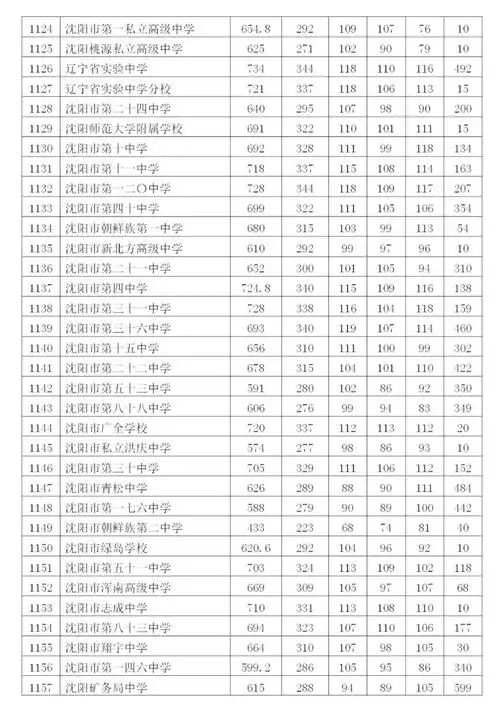 | 1124 | 沈阳市第一私立高级中学 | 654.8 | 292 | 109 | 107 | 76 | 10 |
|---|---|---|---|---|---|---|---|
| 1125 | 沈阳桃源私立高级中学 | 625 | 271 | 102 | 90 | 79 | 10 |
| 1126 | 辽宁省实验中学 | 734 | 344 | 118 | 110 | 116 | 492 |
| 1127 | 辽宁省实验中学分校 | 721 | 337 | 118 | 106 | 113 | 15 |
| 1128 | 沈阳市第二十四中学 | 640 | 295 | 107 | 98 | 90 | 200 |
| 1129 | 沈阳师范大学附属学校 | 691 | 322 | 110 | 101 | 111 | 15 |
| 1130 | 沈阳市第十中学 | 692 | 328 | 111 | 99 | 118 | 134 |
| 1131 | 沈阳市第十一中学 | 718 | 337 | 115 | 108 | 114 | 163 |
| 1132 | 沈阳市第一二〇中学 | 728 | 344 | 118 | 109 | 117 | 207 |
| 1133 | 沈阳市第四十中学 | 699 | 322 | 111 | 105 | 106 | 354 |
| 1134 | 沈阳市朝鲜族第一中学 | 680 | 315 | 103 | 99 | 113 | 54 |
| 1135 | 沈阳市新北方高级中学 | 610 | 292 | 99 | 97 | 96 | 10 |
| 1136 | 沈阳市第二十一中学 | 652 | 300 | 101 | 105 | 94 | 310 |
| 1137 | 沈阳市第四中学 | 724.8 | 340 | 115 | 109 | 116 | 138 |
| 1138 | 沈阳市第三十一中学 | 728 | 338 | 116 | 104 | 118 | 159 |
| 1139 | 沈阳市第三十六中学 | 693 | 340 | 119 | 107 | 114 | 460 |
| 1140 | 沈阳市第十五中学 | 656 | 310 | 111 | 100 | 99 | 302 |
| 1141 | 沈阳市第二十二中学 | 678 | 315 | 104 | 101 | 110 | 422 |
| 1142 | 沈阳市第五十三中学 | 591 | 280 | 102 | 86 | 92 | 350 |
| 1143 | 沈阳市第八十八中学 | 606 | 276 | 99 | 94 | 83 | 349 |
| 1144 | 沈阳市广全学校 | 720 | 337 | 112 | 113 | 112 | 20 |
| 1145 | 沈阳市私立洪庆中学 | 574 | 277 | 98 | 86 | 93 | 10 |
| 1146 | 沈阳市第三十中学 | 705 | 329 | 111 | 106 | 112 | 152 |
| 1147 | 沈阳市青松中学 | 626 | 289 | 88 | 90 | 111 | 484 |
| 1148 | 沈阳市第一七六中学 | 588 | 279 | 90 | 89 | 100 | 442 |
| 1149 | 沈阳市朝鲜族第二中学 | 433 | 223 | 68 | 74 | 81 | 40 |
| 1150 | 沈阳市绿岛学校 | 620.6 | 292 | 104 | 96 | 92 | 10 |
| 1151 | 沈阳市第五十一中学 | 703 | 324 | 113 | 109 | 102 | 118 |
| 1152 | 沈阳市浑南高级中学 | 669 | 309 | 105 | 97 | 107 | 68 |
| 1153 | 沈阳市志成中学 | 710 | 331 | 113 | 108 | 110 | 10 |
| 1154 | 沈阳市第八十三中学 | 694 | 323 | 107 | 110 | 106 | 177 |
| 1155 | 沈阳市翔宇中学 | 664 | 310 | 107 | 98 | 105 | 30 |
| 1156 | 沈阳市第一四六中学 | 599.2 | 286 | 105 | 95 | 86 | 340 |
| 1157 | 沈阳矿务局中学 | 615 | 288 | 94 | 89 | 105 | 599 |